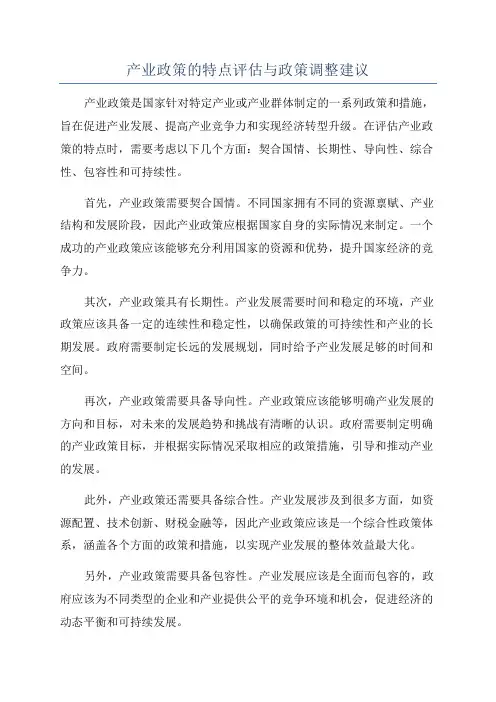 产业政策的特点评估与政策调整建议

产业政策是国家针对特定产业或产业群体制定的一系列政策和措施，旨在促进产业发展、提高产业竞争力和实现经济转型升级。在评估产业政策的特点时，需要考虑以下几个方面：契合国情、长期性、导向性、综合性、包容性和可持续性。

首先，产业政策需要契合国情。不同国家拥有不同的资源禀赋、产业结构和发展阶段，因此产业政策应根据国家自身的实际情况来制定。一个成功的产业政策应该能够充分利用国家的资源和优势，提升国家经济的竞争力。

其次，产业政策具有长期性。产业发展需要时间和稳定的环境，产业政策应该具备一定的连续性和稳定性，以确保政策的可持续性和产业的长期发展。政府需要制定长远的发展规划，同时给予产业发展足够的时间和空间。

再次，产业政策需要具备导向性。产业政策应该能够明确产业发展的方向和目标，对未来的发展趋势和挑战有清晰的认识。政府需要制定明确的产业政策目标，并根据实际情况采取相应的政策措施，引导和推动产业的发展。

此外，产业政策还需要具备综合性。产业发展涉及到很多方面，如资源配置、技术创新、财税金融等，因此产业政策应该是一个综合性政策体系，涵盖各个方面的政策和措施，以实现产业发展的整体效益最大化。

另外，产业政策需要具备包容性。产业发展应该是全面而包容的，政府应该为不同类型的企业和产业提供公平的竞争环境和机会，促进经济的动态平衡和可持续发展。